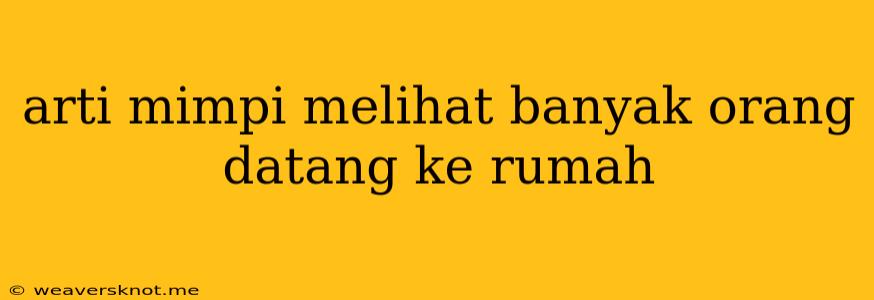 arti mimpi melihat banyak orang datang ke rumah

© weaversknot.me